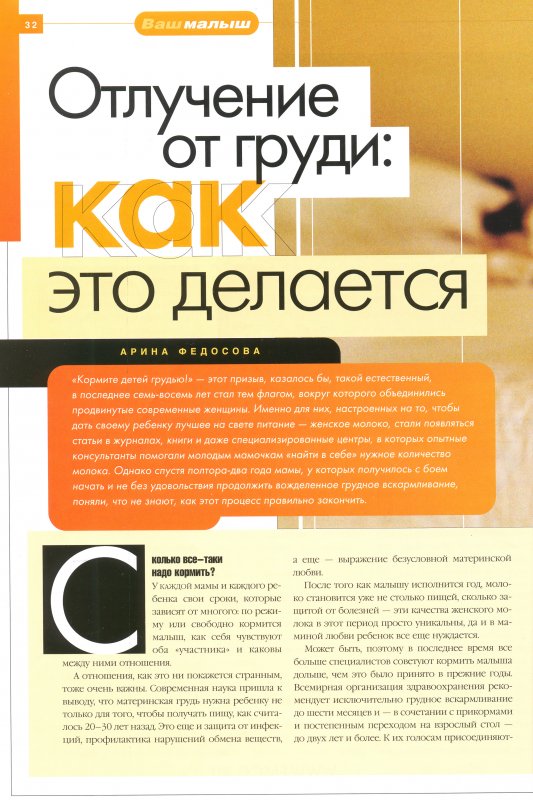 32

Ваш малыш

Отлучение от груди: как это делается

АРИНА ФЕДОСОВА

«Кормите детей грудью!» — этот призыв, казалось бы, такой естественный, в последнее семь-восемь лет стал тем флагом, вокруг которого объединились продвинутые современные женщины. Именно для них, настроенных на то, чтобы дать своему ребенку лучшее на свете питание — женское молоко, стали появляться статьи в журналах, книги и даже специализированные центры, в которых опытные консультанты помогали молодым мамочкам «найти в себе» нужное количество молока. Однако спустя полтора-два года мамы, у которых получилось с боем начать и не без удовольствия продолжить вожделенное грудное вскармливание, поняли, что не знают, как этот процесс правильно закончить.

Сколько все-таки надо кормить?

У каждой мамы и каждого ребенка свои сроки, которые зависят от многого: по режиму или свободно кормится малыш, как себя чувствуют оба «участника» и каковы между ними отношения.

А отношения, как это ни покажется странным, тоже очень важны. Современная наука пришла к выводу, что материнская грудь нужна ребенку не только для того, чтобы получать пищу, как считалось 20–30 лет назад. Это еще и защита от инфекций, профилактика нарушений обмена веществ, а еще — выражение безусловной материнской любви.

После того как малышу исполнится год, молоко становится уже не столько пищей, сколько защитой от болезней — эти качества женского молока в этот период просто уникальны, да и в маминой любви ребенок все еще нуждается.

Может быть, поэтому в последнее время все больше специалистов советуют кормить малыша дольше, чем это было принято в прежние годы. Всемирная организация здравоохранения рекомендует исключительно грудное вскармливание до шести месяцев и — в сочетании с прикормами и постепенным переходом на взрослый стол — до двух лет и более. К их голосам присоединяют-